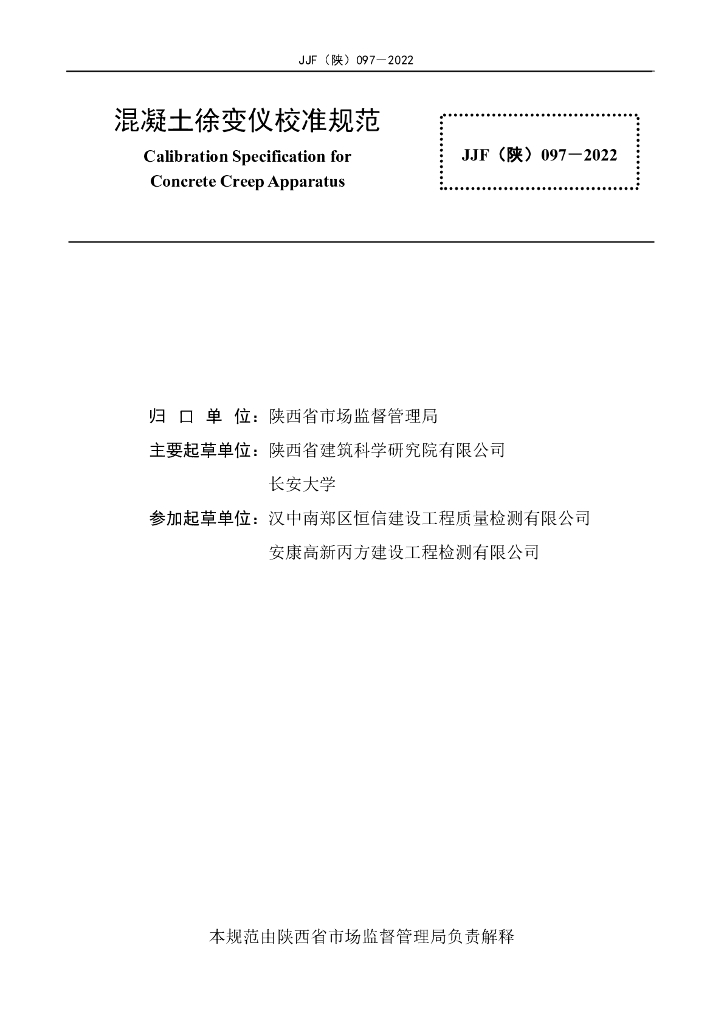 JJF（陕）097－2022

混凝土徐变仪校准规范

Calibration Specification for Concrete Creep Apparatus

JJF（陕）097－2022

归 口 单 位：陕西省市场监督管理局

主要起草单位：陕西省建筑科学研究院有限公司

长安大学

参加起草单位：汉中南郑区恒信建设工程质量检测有限公司

安康高新丙方建设工程检测有限公司

本规范由陕西省市场监督管理局负责解释